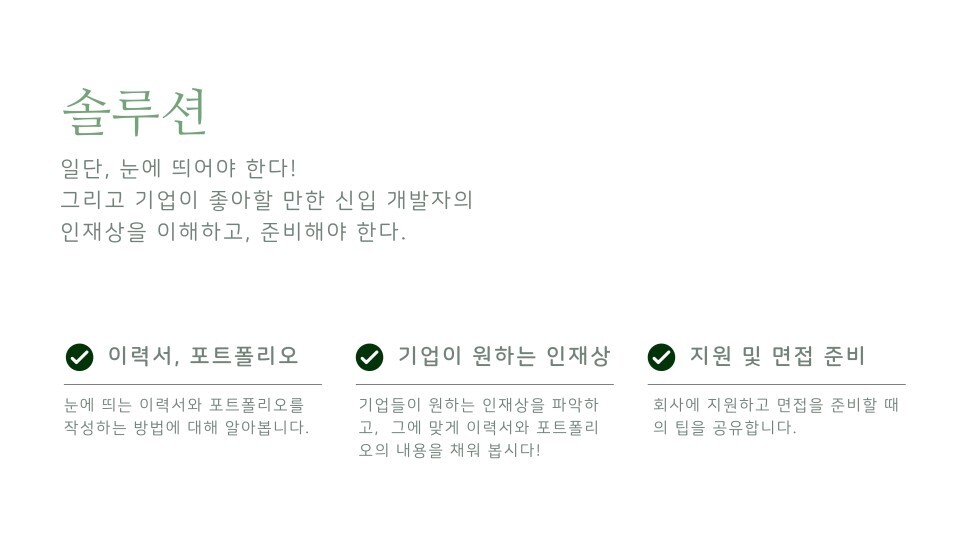 솔루션

일단, 눈에 띄어야 한다!
그리고 기업이 좋아할 만한 신입 개발자의
인재상을 이해하고, 준비해야 한다.

이력서, 포트폴리오

눈에 띄는 이력서와 포트폴리오를 작성하는 방법에 대해 알아봅니다.

기업이 원하는 인재상

기업들이 원하는 인재상을 파악하고, 그에 맞게 이력서와 포트폴리오의 내용을 채워 봅시다!

지원 및 면접 준비

회사에 지원하고 면접을 준비할 때의 팁을 공유합니다.